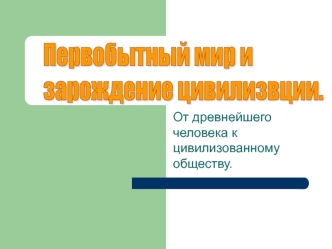 Первобытный мир и зарождение цивилизвции.

От древнейшего человека к цивилизованному обществу.